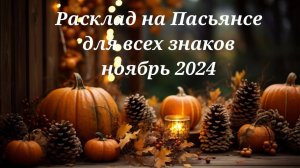 Расклад на Пасьянсе
для всех знаков
ноябрь 2024